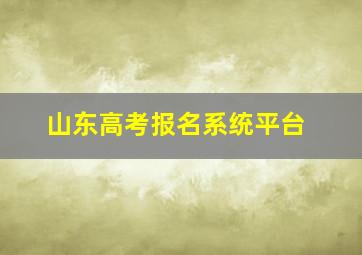 山东高考报名系统平台